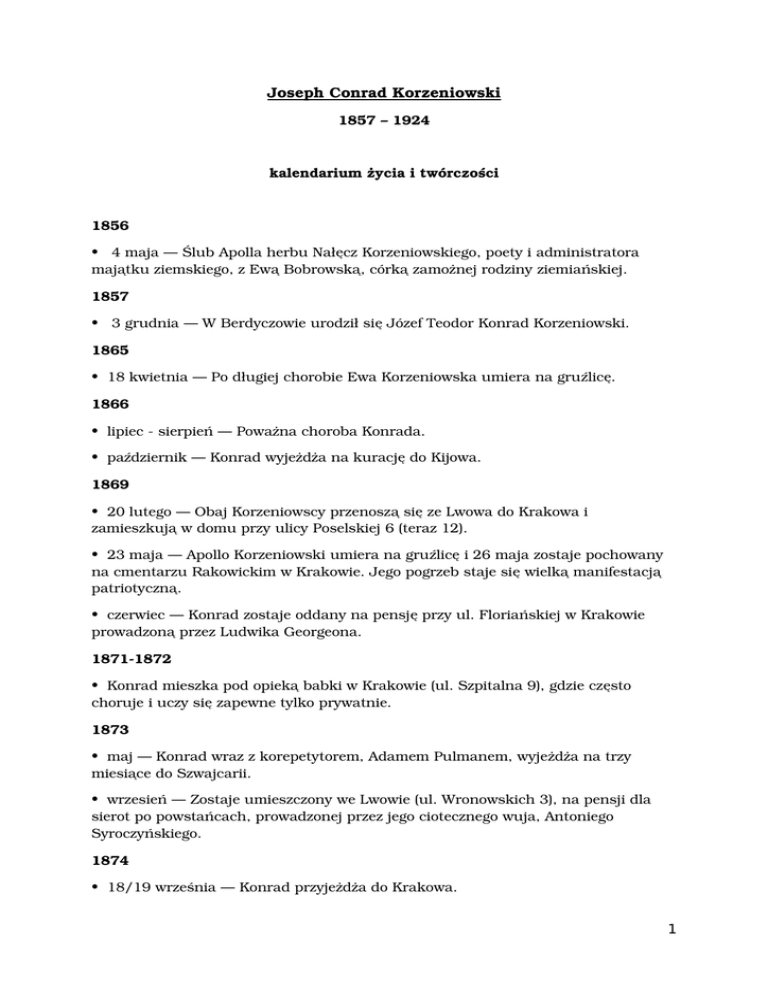 Joseph Conrad Korzeniowski

1857 – 1924

kalendarium życia i twórczości

1856

• 4 maja — Ślub Apolla herbu Nałęcz Korzeniowskiego, poety i administratora majątku ziemskiego, z Ewą Bobrowską, córką zamożnej rodziny ziemiańskiej.

1857

• 3 grudnia — W Berdyczowie urodził się Józef Teodor Konrad Korzeniowski.

1865

• 18 kwietnia — Po długiej chorobie Ewa Korzeniowska umiera na gruźlicę.

1866

• lipiec - sierpień — Poważna choroba Konrada.

• październik — Konrad wyjeżdża na kurację do Kijowa.

1869

• 20 lutego — Obaj Korzeniowscy przenoszą się ze Lwowa do Krakowa i zamieszkują w domu przy ulicy Poselskiej 6 (teraz 12).

• 23 maja — Apollo Korzeniowski umiera na gruźlicę i 26 maja zostaje pochowany na cmentarzu Rakowickim w Krakowie. Jego pogrzeb staje się wielką manifestacją patriotyczną.

• czerwiec — Konrad zostaje oddany na pensję przy ul. Floriańskiej w Krakowie prowadzoną przez Ludwika Georgeona.

1871-1872

• Konrad mieszka pod opieką babki w Krakowie (ul. Szpitalna 9), gdzie często choruje i uczy się zapewne tylko prywatnie.

1873

• maj — Konrad wraz z korepetytorem, Adamem Pulmanem, wyjeżdża na trzy miesiące do Szwajcarii.

• wrzesień — Zostaje umieszczony we Lwowie (ul. Wronowskich 3), na pensji dla sierot po powstańcach, prowadzonej przez jego ciotecznego wuja, Antoniego Syroczyńskiego.

1874

• 18/19 września — Konrad przyjeżdża do Krakowa.

1